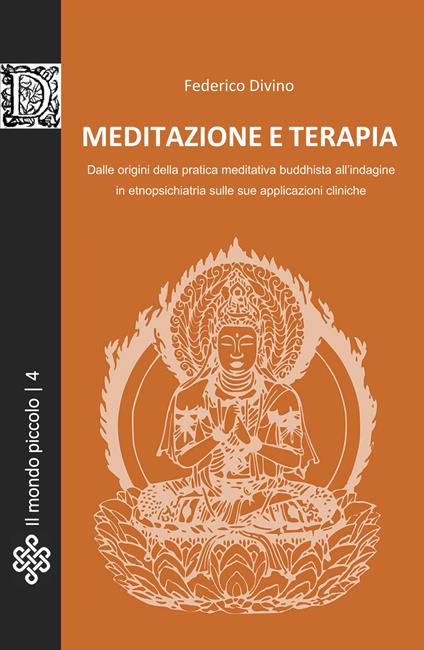 D

Federico Divino

MEDITAZIONE E TERAPIA

Dalle origini della pratica meditativa buddhista all'indagine in etnopsichiatria sulle sue applicazioni cliniche

Il mondo piccolo | 4